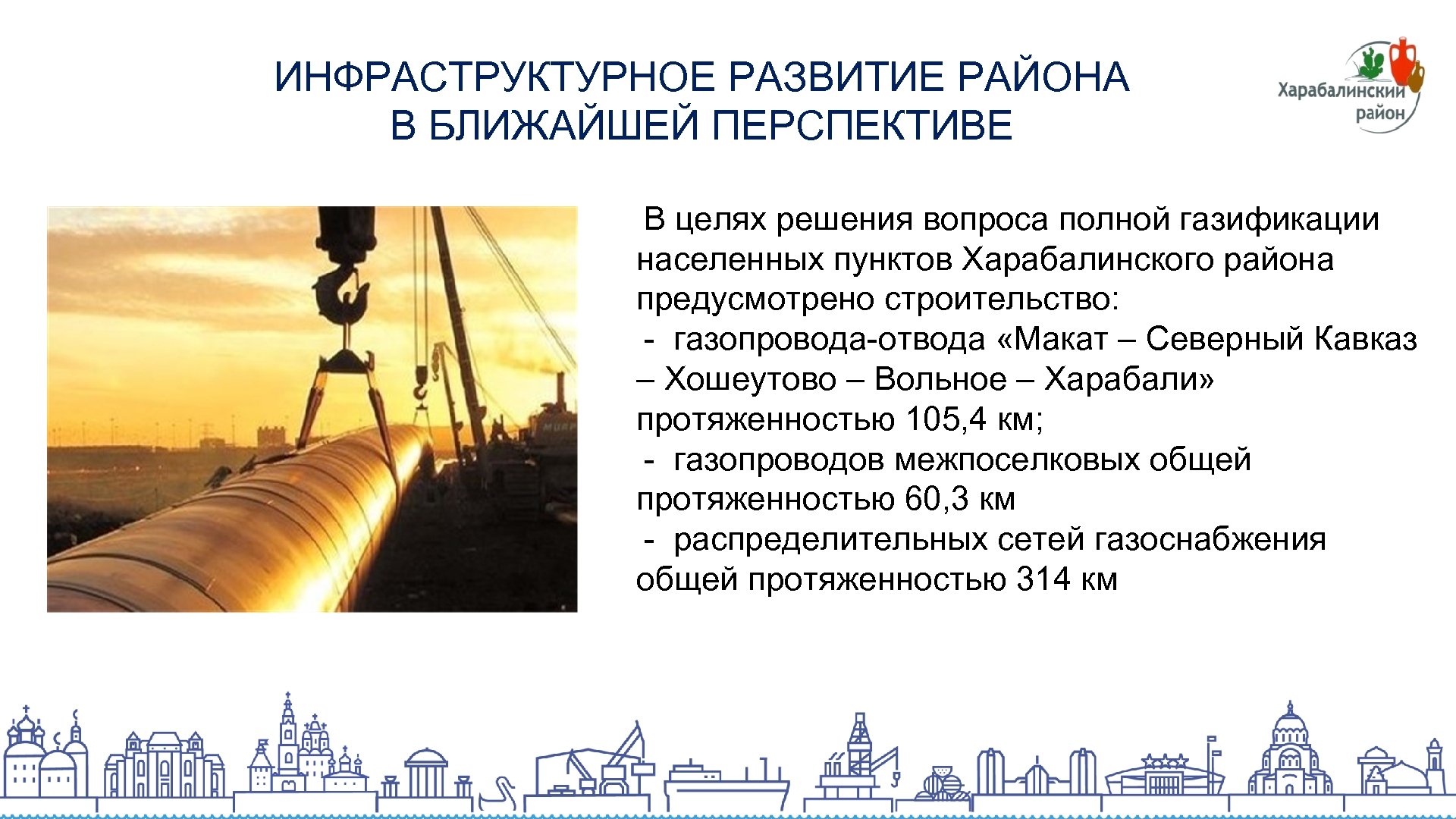 ИНФРАСТРУКТУРНОЕ РАЗВИТИЕ РАЙОНА В БЛИЖАЙШЕЙ ПЕРСПЕКТИВЕ

Харабалинский район

В целях решения вопроса полной газификации населенных пунктов Харабалинского района предусмотрено строительство:
- газопровода-отвода «Макат – Северный Кавказ – Хошеутово – Вольное – Харабали» протяженностью 105,4 км;
- газопроводов межпоселковых общей протяженностью 60,3 км
- распределительных сетей газоснабжения общей протяженностью 314 км